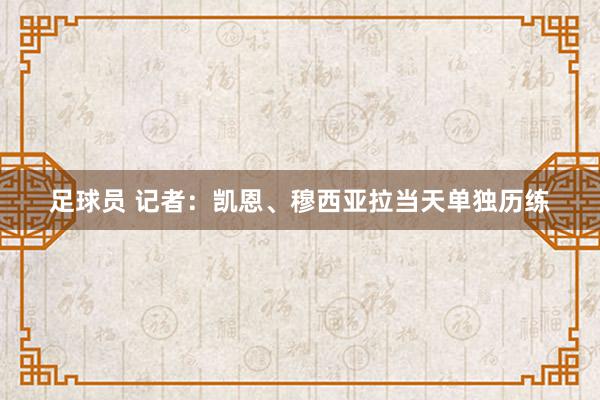 足球员 记者：凯恩、穆西亚拉当天单独历练